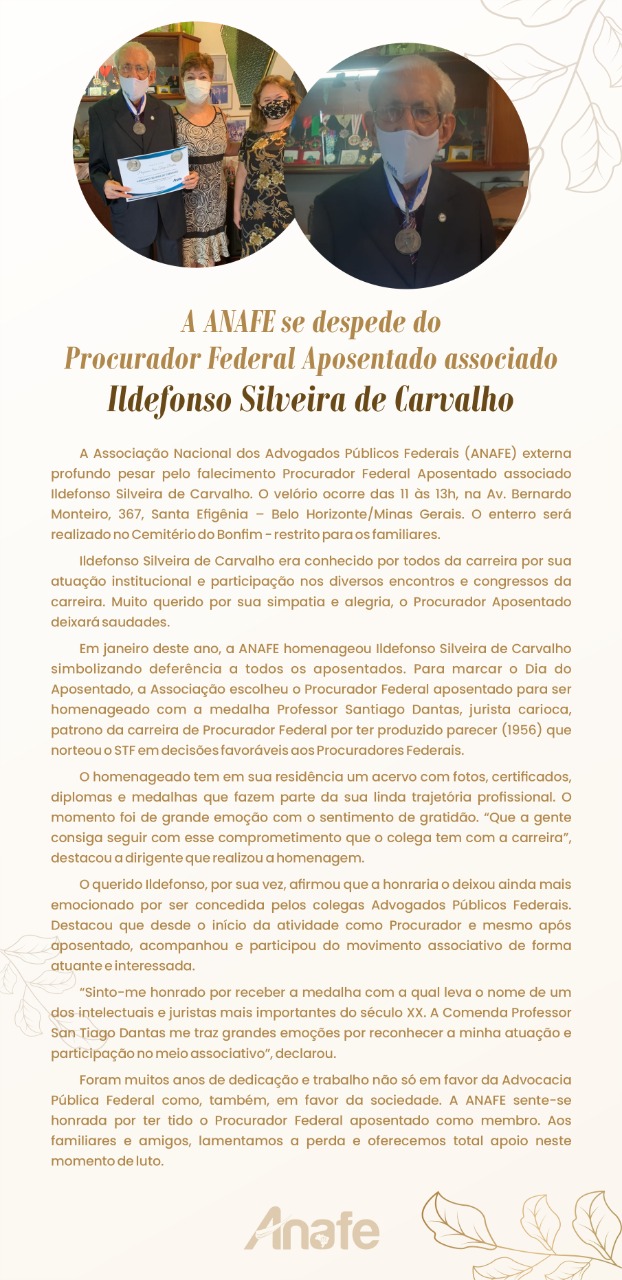 A ANAFE se despede do
Procurador Federal Aposentado associado
Ildefonso Silveira de Carvalho

A Associação Nacional dos Advogados Públicos Federais (ANAFE) externa profundo pesar pelo falecimento Procurador Federal Aposentado associado Ildefonso Silveira de Carvalho. O velório ocorre das 11 às 13h, na Av. Bernardo Monteiro, 367, Santa Efigênia – Belo Horizonte/Minas Gerais. O enterro será realizado no Cemitério do Bonfim - restrito para os familiares.

Ildefonso Silveira de Carvalho era conhecido por todos da carreira por sua atuação institucional e participação nos diversos encontros e congressos da carreira. Muito querido por sua simpatia e alegria, o Procurador Aposentado deixará saudades.

Em janeiro deste ano, a ANAFE homenageou Ildefonso Silveira de Carvalho simbolizando deferência a todos os aposentados. Para marcar o Dia do Aposentado, a Associação escolheu o Procurador Federal aposentado para ser homenageado com a medalha Professor Santiago Dantas, jurista carioca, patrono da carreira de Procurador Federal por ter produzido parecer (1956) que norteou o STF em decisões favoráveis aos Procuradores Federais.

O homenageado tem em sua residência um acervo com fotos, certificados, diplomas e medalhas que fazem parte da sua linda trajetória profissional. O momento foi de grande emoção com o sentimento de gratidão. "Que a gente consiga seguir com esse comprometimento que o colega tem com a carreira", destacou a dirigente que realizou a homenagem.

O querido Ildefonso, por sua vez, afirmou que a honraria o deixou ainda mais emocionado por ser concedida pelos colegas Advogados Públicos Federais. Destacou que desde o início da atividade como Procurador e mesmo após aposentado, acompanhou e participou do movimento associativo de forma atuante e interessada.

"Sinto-me honrado por receber a medalha com a qual leva o nome de um dos intelectuais e juristas mais importantes do século XX. A Comenda Professor San Tiago Dantas me traz grandes emoções por reconhecer a minha atuação e participação no meio associativo", declarou.

Foram muitos anos de dedicação e trabalho não só em favor da Advocacia Pública Federal como, também, em favor da sociedade. A ANAFE sente-se honrada por ter tido o Procurador Federal aposentado como membro. Aos familiares e amigos, lamentamos a perda e oferecemos total apoio neste momento de luto.

Anafe